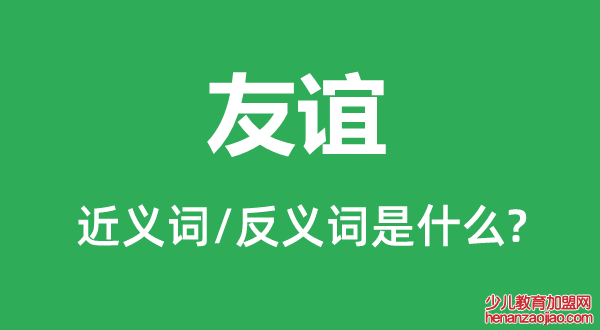 友谊

近义词/反义词是什么?

少儿教育加盟网
henanzaojiao.com